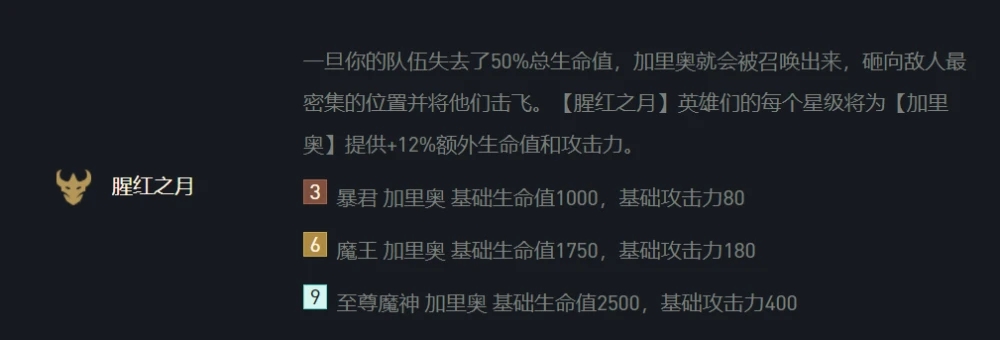 腥红之月

一旦你的队伍失去了50%总生命值，加里奥就会被召唤出来，砸向敌人最密集的位置并将他们击飞。【腥红之月】英雄们的每个星级将为【加里奥】提供+12%额外生命值和攻击力。

3 暴君 加里奥 基础生命值1000，基础攻击力80

6 魔王 加里奥 基础生命值1750，基础攻击力180

9 至尊魔神 加里奥 基础生命值2500，基础攻击力400